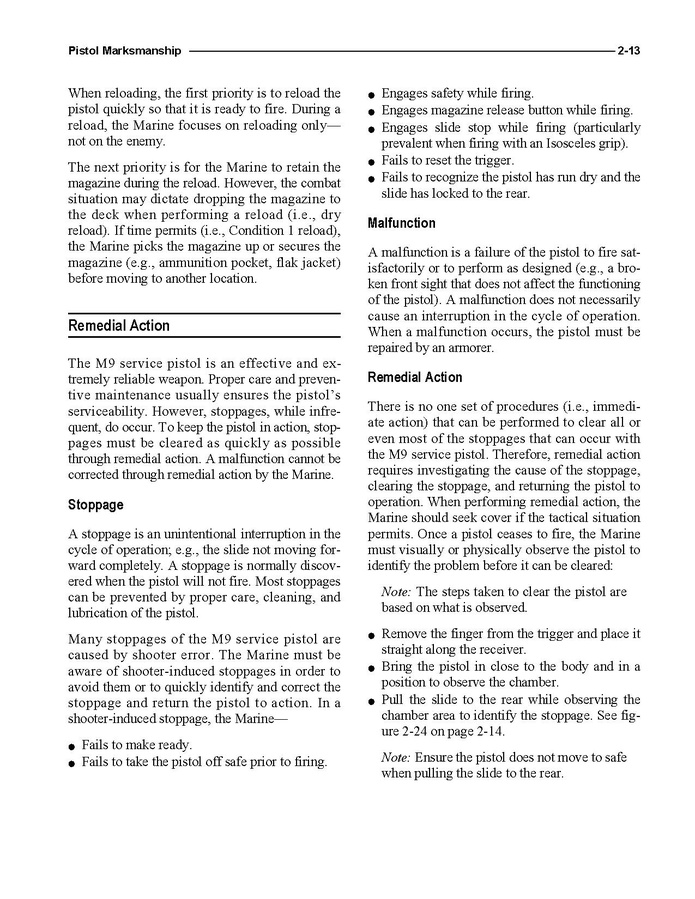 Pistol Marksmanship 2-13

When reloading, the first priority is to reload the pistol quickly so that it is ready to fire. During a reload, the Marine focuses on reloading only—not on the enemy.

The next priority is for the Marine to retain the magazine during the reload. However, the combat situation may dictate dropping the magazine to the deck when performing a reload (i.e., dry reload). If time permits (i.e., Condition 1 reload), the Marine picks the magazine up or secures the magazine (e.g., ammunition pocket, flak jacket) before moving to another location.

Remedial Action

The M9 service pistol is an effective and extremely reliable weapon. Proper care and preventive maintenance usually ensures the pistol's serviceability. However, stoppages, while infrequent, do occur. To keep the pistol in action, stoppages must be cleared as quickly as possible through remedial action. A malfunction cannot be corrected through remedial action by the Marine.

Stoppage

A stoppage is an unintentional interruption in the cycle of operation; e.g., the slide not moving forward completely. A stoppage is normally discovered when the pistol will not fire. Most stoppages can be prevented by proper care, cleaning, and lubrication of the pistol.

Many stoppages of the M9 service pistol are caused by shooter error. The Marine must be aware of shooter-induced stoppages in order to avoid them or to quickly identify and correct the stoppage and return the pistol to action. In a shooter-induced stoppage, the Marine—

● Fails to make ready.
● Fails to take the pistol off safe prior to firing.
● Engages safety while firing.
● Engages magazine release button while firing.
● Engages slide stop while firing (particularly prevalent when firing with an Isosceles grip).
● Fails to reset the trigger.
● Fails to recognize the pistol has run dry and the slide has locked to the rear.

Malfunction

A malfunction is a failure of the pistol to fire satisfactorily or to perform as designed (e.g., a broken front sight that does not affect the functioning of the pistol). A malfunction does not necessarily cause an interruption in the cycle of operation. When a malfunction occurs, the pistol must be repaired by an armorer.

Remedial Action

There is no one set of procedures (i.e., immediate action) that can be performed to clear all or even most of the stoppages that can occur with the M9 service pistol. Therefore, remedial action requires investigating the cause of the stoppage, clearing the stoppage, and returning the pistol to operation. When performing remedial action, the Marine should seek cover if the tactical situation permits. Once a pistol ceases to fire, the Marine must visually or physically observe the pistol to identify the problem before it can be cleared:

Note: The steps taken to clear the pistol are based on what is observed.

● Remove the finger from the trigger and place it straight along the receiver.
● Bring the pistol in close to the body and in a position to observe the chamber.
● Pull the slide to the rear while observing the chamber area to identify the stoppage. See figure 2-24 on page 2-14.

Note: Ensure the pistol does not move to safe when pulling the slide to the rear.